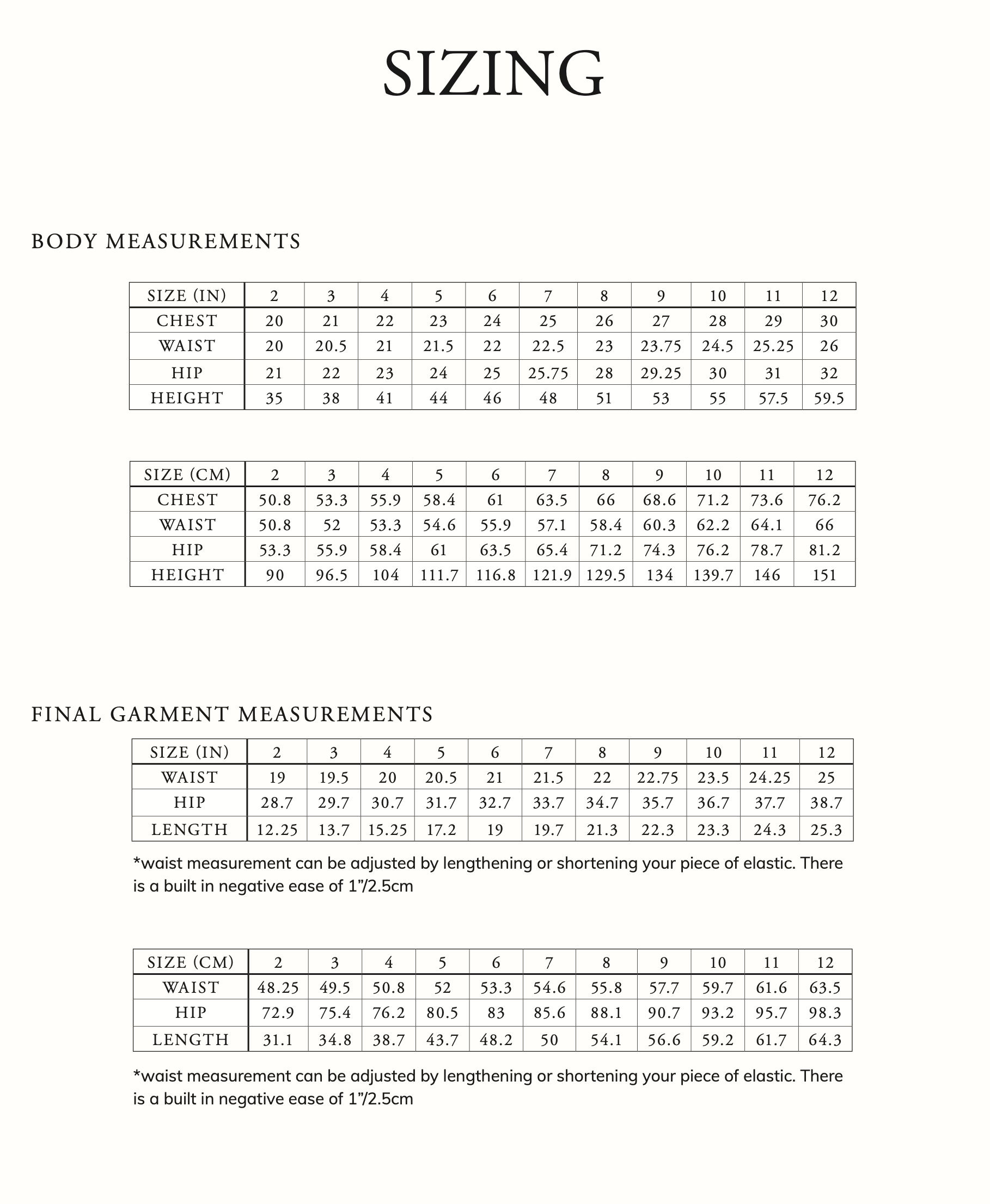 SIZING

BODY MEASUREMENTS

| SIZE (IN) | 2 | 3 | 4 | 5 | 6 | 7 | 8 | 9 | 10 | 11 | 12 |
|---|---|---|---|---|---|---|---|---|---|---|---|
| CHEST | 20 | 21 | 22 | 23 | 24 | 25 | 26 | 27 | 28 | 29 | 30 |
| WAIST | 20 | 20.5 | 21 | 21.5 | 22 | 22.5 | 23 | 23.75 | 24.5 | 25.25 | 26 |
| HIP | 21 | 22 | 23 | 24 | 25 | 25.75 | 28 | 29.25 | 30 | 31 | 32 |
| HEIGHT | 35 | 38 | 41 | 44 | 46 | 48 | 51 | 53 | 55 | 57.5 | 59.5 |

| SIZE (CM) | 2 | 3 | 4 | 5 | 6 | 7 | 8 | 9 | 10 | 11 | 12 |
|---|---|---|---|---|---|---|---|---|---|---|---|
| CHEST | 50.8 | 53.3 | 55.9 | 58.4 | 61 | 63.5 | 66 | 68.6 | 71.2 | 73.6 | 76.2 |
| WAIST | 50.8 | 52 | 53.3 | 54.6 | 55.9 | 57.1 | 58.4 | 60.3 | 62.2 | 64.1 | 66 |
| HIP | 53.3 | 55.9 | 58.4 | 61 | 63.5 | 65.4 | 71.2 | 74.3 | 76.2 | 78.7 | 81.2 |
| HEIGHT | 90 | 96.5 | 104 | 111.7 | 116.8 | 121.9 | 129.5 | 134 | 139.7 | 146 | 151 |

FINAL GARMENT MEASUREMENTS

| SIZE (IN) | 2 | 3 | 4 | 5 | 6 | 7 | 8 | 9 | 10 | 11 | 12 |
|---|---|---|---|---|---|---|---|---|---|---|---|
| WAIST | 19 | 19.5 | 20 | 20.5 | 21 | 21.5 | 22 | 22.75 | 23.5 | 24.25 | 25 |
| HIP | 28.7 | 29.7 | 30.7 | 31.7 | 32.7 | 33.7 | 34.7 | 35.7 | 36.7 | 37.7 | 38.7 |
| LENGTH | 12.25 | 13.7 | 15.25 | 17.2 | 19 | 19.7 | 21.3 | 22.3 | 23.3 | 24.3 | 25.3 |

*waist measurement can be adjusted by lengthening or shortening your piece of elastic. There is a built in negative ease of 1"/2.5cm

| SIZE (CM) | 2 | 3 | 4 | 5 | 6 | 7 | 8 | 9 | 10 | 11 | 12 |
|---|---|---|---|---|---|---|---|---|---|---|---|
| WAIST | 48.25 | 49.5 | 50.8 | 52 | 53.3 | 54.6 | 55.8 | 57.7 | 59.7 | 61.6 | 63.5 |
| HIP | 72.9 | 75.4 | 76.2 | 80.5 | 83 | 85.6 | 88.1 | 90.7 | 93.2 | 95.7 | 98.3 |
| LENGTH | 31.1 | 34.8 | 38.7 | 43.7 | 48.2 | 50 | 54.1 | 56.6 | 59.2 | 61.7 | 64.3 |

*waist measurement can be adjusted by lengthening or shortening your piece of elastic. There is a built in negative ease of 1"/2.5cm